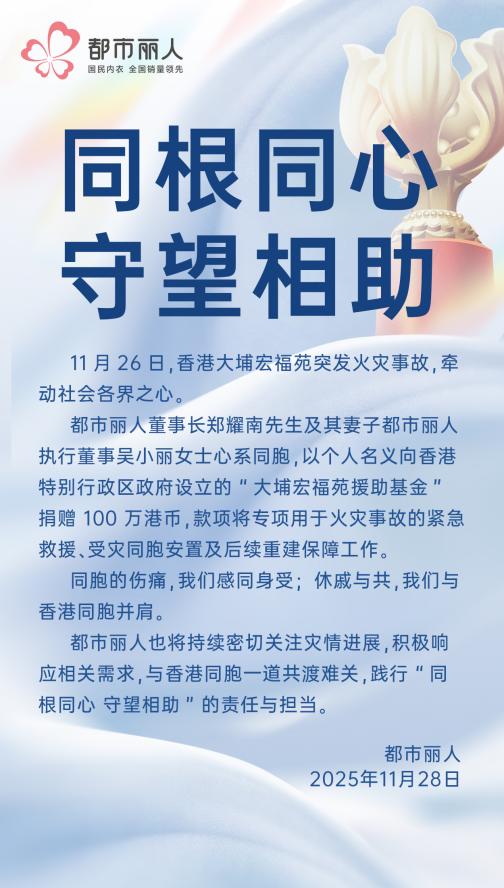 都市丽人
国民内衣 全国销量领先

同根同心
守望相助

11 月 26 日，香港大埔宏福苑突发火灾事故，牵动社会各界之心。

都市丽人董事长郑耀南先生及其妻子都市丽人执行董事吴小丽女士心系同胞，以个人名义向香港特别行政区政府设立的“大埔宏福苑援助基金”捐赠 100 万港币，款项将专项用于火灾事故的紧急救援、受灾同胞安置及后续重建保障工作。

同胞的伤痛，我们感同身受；休戚与共，我们与香港同胞并肩。

都市丽人也将持续密切关注灾情进展，积极响应相关需求，与香港同胞一道共渡难关，践行“同根同心 守望相助”的责任与担当。

都市丽人
2025年11月28日